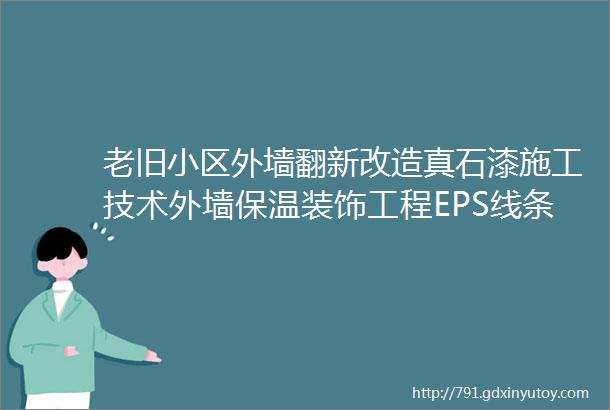 老旧小区外墙翻新改造真石漆施工技术外墙保温装饰工程EPS线条

http://791.gdxinyutoy.com